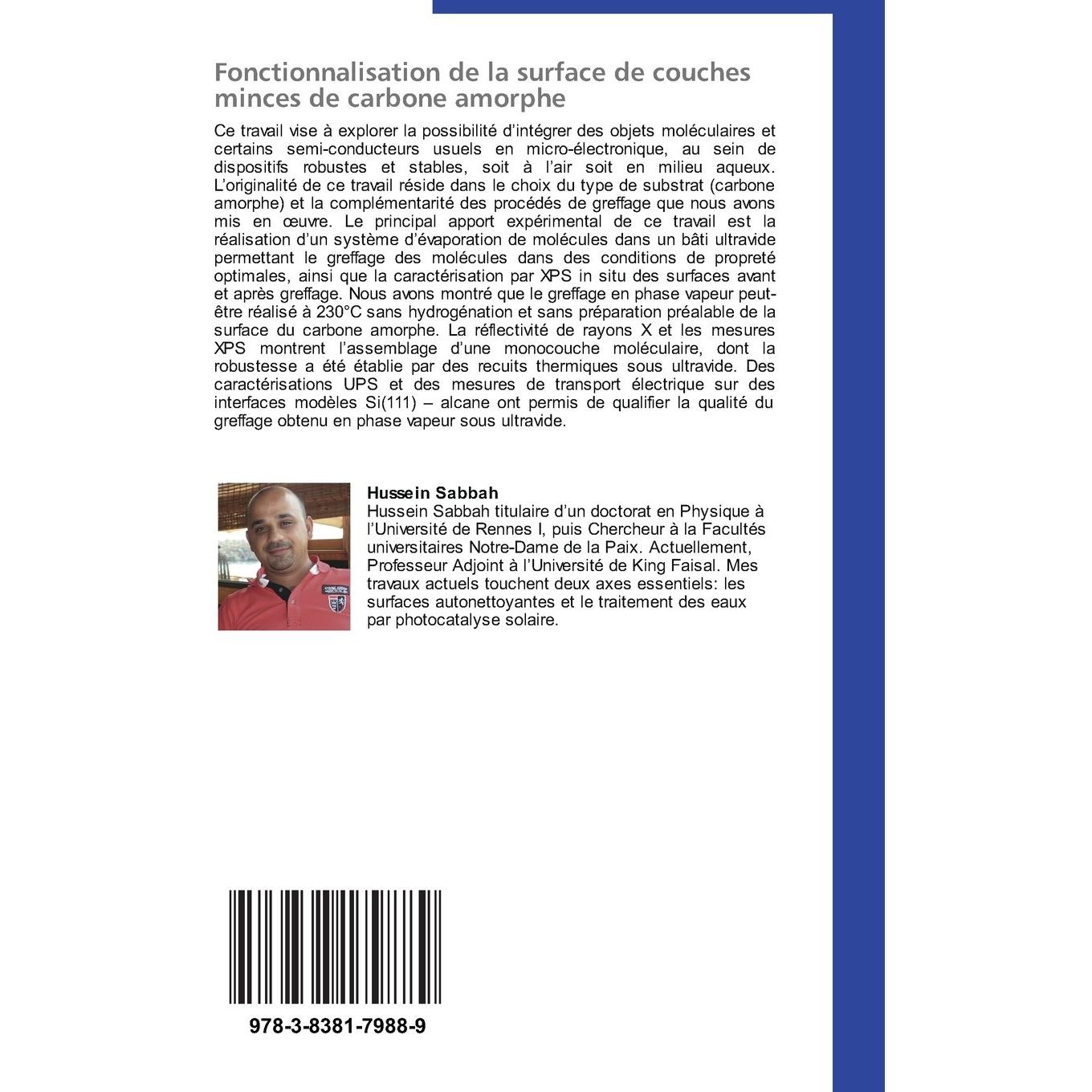 Fonctionnalisation de la surface de couches minces de carbone amorphe

Ce travail vise à explorer la possibilité d'intégrer des objets moléculaires et certains semi-conducteurs usuels en micro-électronique, au sein de dispositifs robustes et stables, soit à l'air soit en milieu aqueux. L'originalité de ce travail réside dans le choix du type de substrat (carbone amorphe) et la complémentarité des procédés de greffage que nous avons mis en œuvre. Le principal apport expérimental de ce travail est la réalisation d'un système d'évaporation de molécules dans un bâti ultravide permettant le greffage des molécules dans des conditions de propreté optimales, ainsi que la caractérisation par XPS in situ des surfaces avant et après greffage. Nous avons montré que le greffage en phase vapeur peut-être réalisé à 230°C sans hydrogénation et sans préparation préalable de la surface du carbone amorphe. La réflectivité de rayons X et les mesures XPS montrent l'assemblage d'une monocouche moléculaire, dont la robustesse a été établie par des recuits thermiques sous ultravide. Des caractérisations UPS et des mesures de transport électrique sur des interfaces modèles Si(111) – alcane ont permis de qualifier la qualité du greffage obtenu en phase vapeur sous ultravide.

Hussein Sabbah
Hussein Sabbah titulaire d'un doctorat en Physique à l'Université de Rennes I, puis Chercheur à la Facultés universitaires Notre-Dame de la Paix. Actuellement, Professeur Adjoint à l'Université de King Faisal. Mes travaux actuels touchent deux axes essentiels: les surfaces autonettoyantes et le traitement des eaux par photocatalyse solaire.

978-3-8381-7988-9